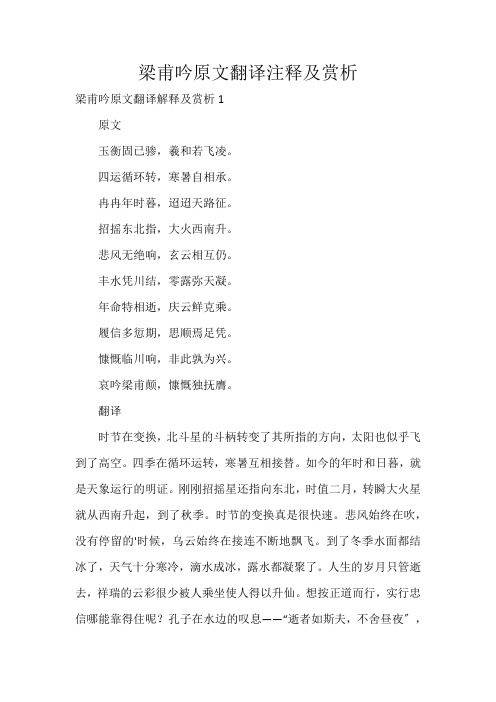 梁甫吟原文翻译注释及赏析

梁甫吟原文翻译解释及赏析 1

原文

玉衡固已骖，羲和若飞凌。

四运循环转，寒暑自相承。

冉冉年时暮，迢迢天路征。

招摇东北指，大火西南升。

悲风无绝响，玄云相互仍。

丰水凭川结，零露弥天凝。

年命特相逝，庆云鲜克乘。

履信多愆期，思顺焉足凭。

慷慨临川响，非此孰为兴。

哀吟梁甫颠，慷慨独抚膺。

翻译

时节在变换，北斗星的斗柄转变了其所指的方向，太阳也似乎飞到了高空。四季在循环运转，寒暑互相接替。如今的年时和日暮，就是天象运行的明证。刚刚招摇星还指向东北，时值二月，转瞬大火星就从西南升起，到了秋季。时节的变换真是很快速。悲风始终在吹，没有停留的'时候，乌云始终在接连不断地飘飞。到了冬季水面都结冰了，天气十分寒冷，滴水成冰，露水都凝聚了。人生的岁月只管逝去，祥瑞的云彩很少被人乘坐使人得以升仙。想按正道而行，实行忠信哪能靠得住呢？孔子在水边的叹息——“逝者如斯夫，不舍昼夜”，